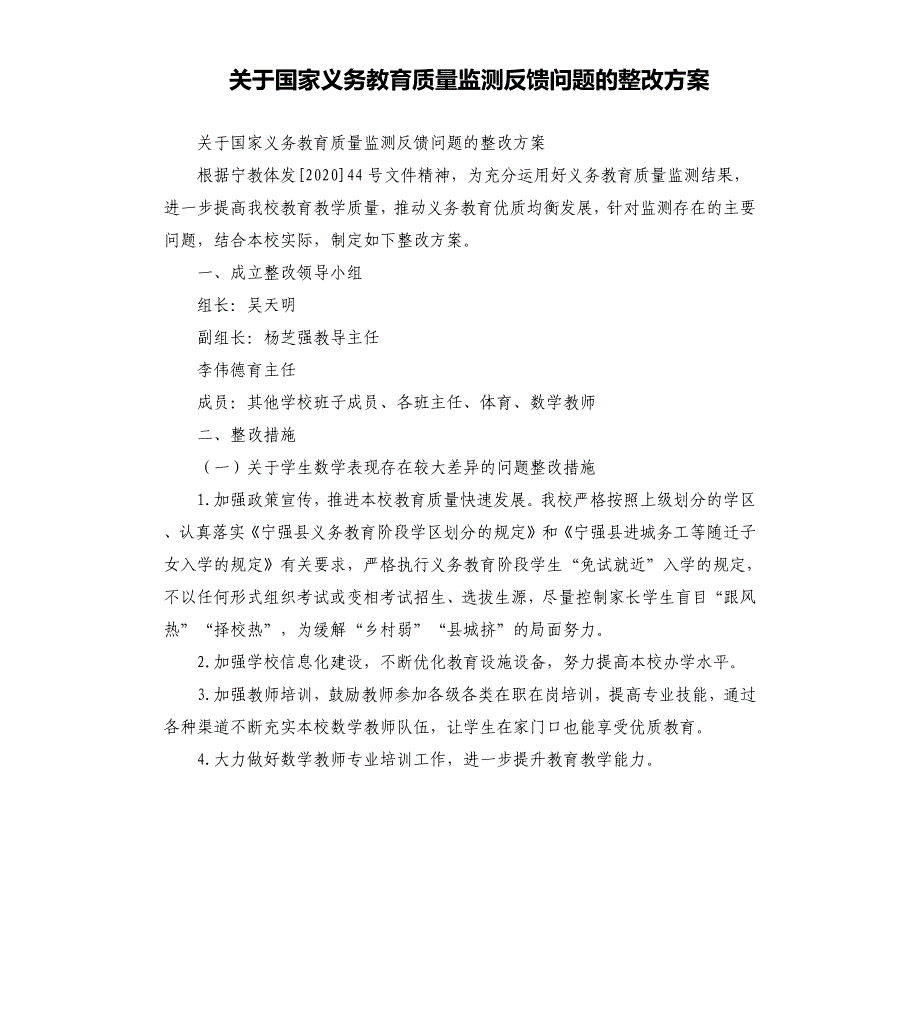 关于国家义务教育质量监测反馈问题的整改方案

关于国家义务教育质量监测反馈问题的整改方案

根据宁教体发[2020]44号文件精神，为充分运用好义务教育质量监测结果，进一步提高我校教育教学质量，推动义务教育优质均衡发展，针对监测存在的主要问题，结合本校实际，制定如下整改方案。

一、成立整改领导小组

组长：吴天明

副组长：杨芝强教导主任

李伟德育主任

成员：其他学校班子成员、各班主任、体育、数学教师

二、整改措施

（一）关于学生数学表现存在较大差异的问题整改措施

1.加强政策宣传，推进本校教育质量快速发展。我校严格按照上级划分的学区、认真落实《宁强县义务教育阶段学区划分的规定》和《宁强县进城务工等随迁子女入学的规定》有关要求，严格执行义务教育阶段学生“免试就近”入学的规定，不以任何形式组织考试或变相考试招生、选拔生源，尽量控制家长学生盲目“跟风热”“择校热”，为缓解“乡村弱”“县城挤”的局面努力。

2.加强学校信息化建设，不断优化教育设施设备，努力提高本校办学水平。

3.加强教师培训，鼓励教师参加各级各类在职在岗培训，提高专业技能，通过各种渠道不断充实本校数学教师队伍，让学生在家门口也能享受优质教育。

4.大力做好数学教师专业培训工作，进一步提升教育教学能力。